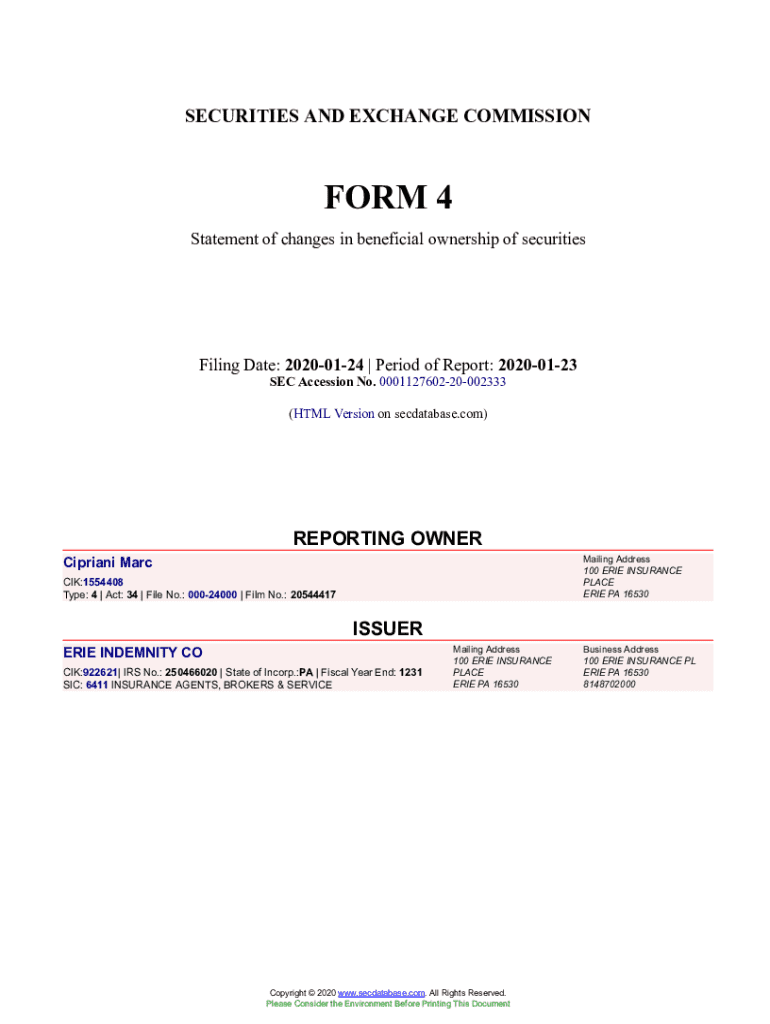 SECURITIES AND EXCHANGE COMMISSION

FORM 4

Statement of changes in beneficial ownership of securities

Filing Date: 2020-01-24 | Period of Report: 2020-01-23
SEC Accession No. 0001127602-20-002333

(HTML Version on secdatabase.com)

REPORTING OWNER

Cipriani Marc

CIK:1554408
Type: 4 | Act: 34 | File No.: 000-24000 | Film No.: 20544417

Mailing Address
100 ERIE INSURANCE PLACE
ERIE PA 16530

ISSUER

ERIE INDEMNITY CO

CIK:922621| IRS No.: 250466020 | State of Incorp.:PA | Fiscal Year End: 1231
SIC: 6411 INSURANCE AGENTS, BROKERS & SERVICE

Mailing Address
100 ERIE INSURANCE PLACE
ERIE PA 16530

Business Address
100 ERIE INSURANCE PL
ERIE PA 16530
8148702000

Copyright © 2020 www.secdatabase.com. All Rights Reserved.
Please Consider the Environment Before Printing This Document